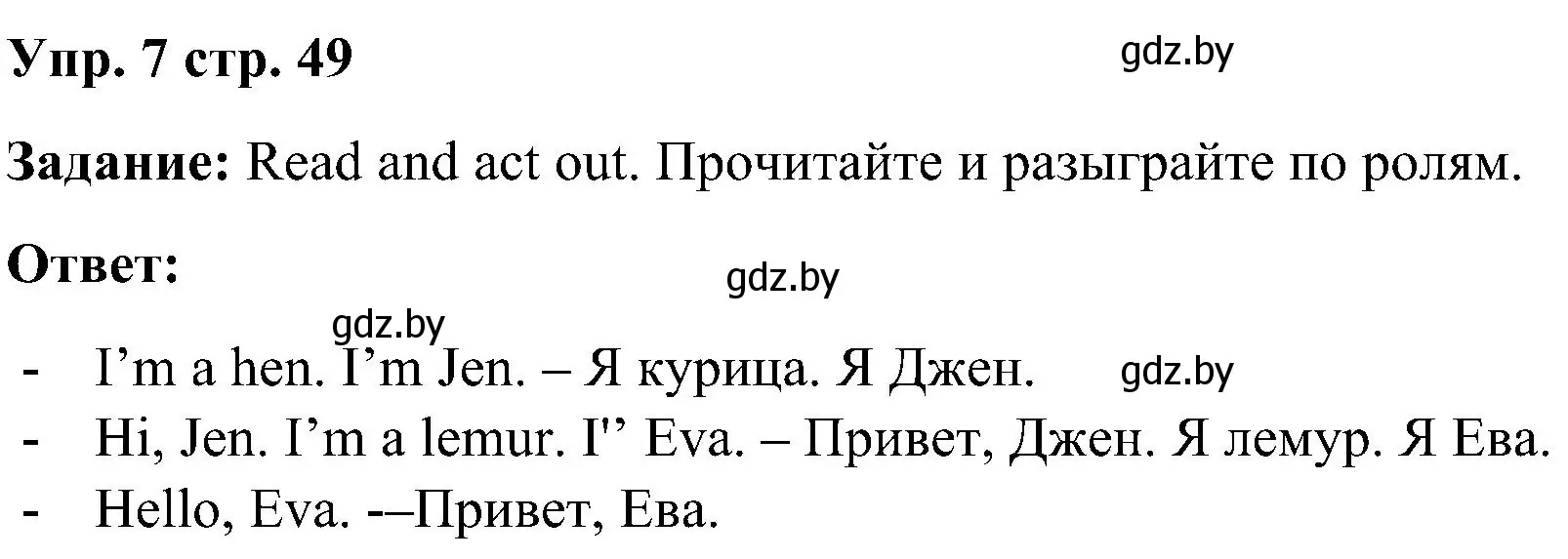 Упр. 7 стр. 49

gdz.by

Задание: Read and act out. Прочитайте и разыграйте по ролям.

Ответ:

gdz.by

gdz.by

- I'm a hen. I'm Jen. – Я курица. Я Джен.

gdz.by

- Hi, Jen. I'm a lemur. I'' Eva. – Привет, Джен. Я лемур. Я Ева.
- Hello, Eva. -–Привет, Ева.